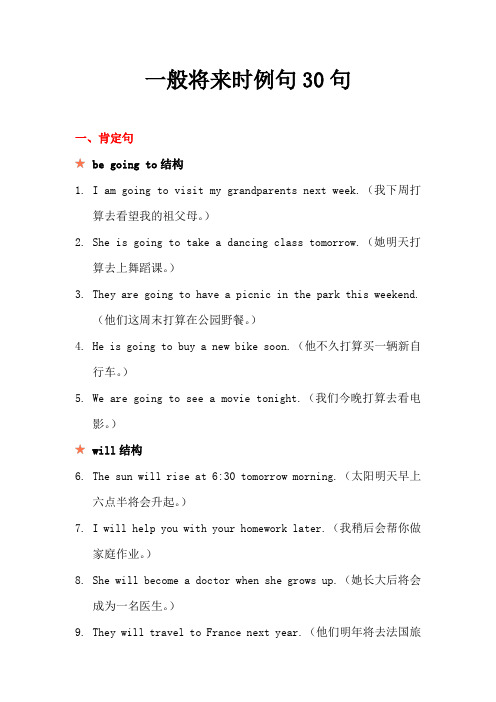 一般将来时例句 30 句

一、肯定句

★ be going to 结构

1. I am going to visit my grandparents next week.（我下周打算去看望我的祖父母。）

2. She is going to take a dancing class tomorrow.（她明天打算去上舞蹈课。）

3. They are going to have a picnic in the park this weekend.（他们这周末打算在公园野餐。）

4. He is going to buy a new bike soon.（他不久打算买一辆新自行车。）

5. We are going to see a movie tonight.（我们今晚打算去看电影。）

★ will 结构

6. The sun will rise at 6:30 tomorrow morning.（太阳明天早上六点半将会升起。）

7. I will help you with your homework later.（我稍后会帮你做家庭作业。）

8. She will become a doctor when she grows up.（她长大后将会成为一名医生。）

9. They will travel to France next year.（他们明年将去法国旅